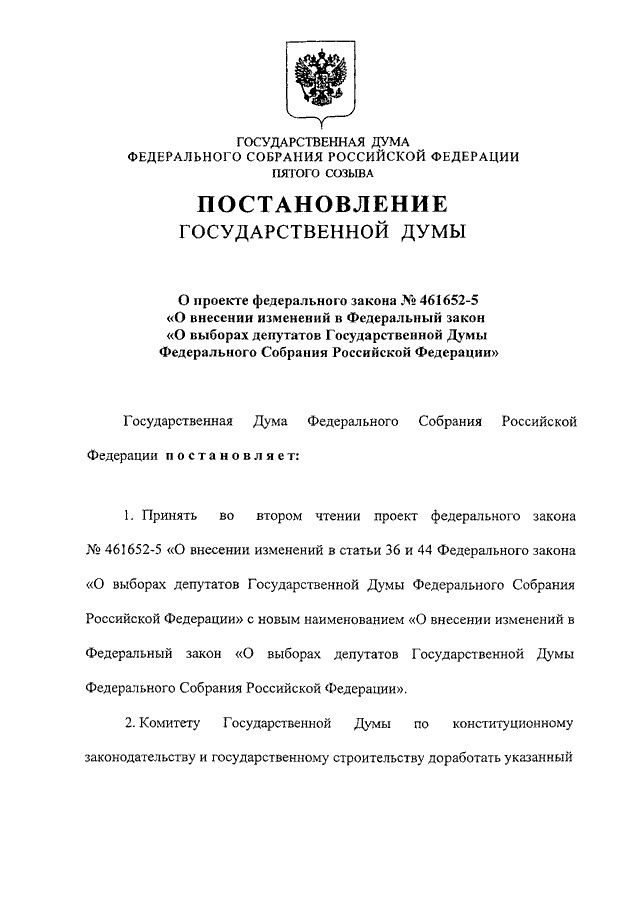 ГОСУДАРСТВЕННАЯ ДУМА
ФЕДЕРАЛЬНОГО СОБРАНИЯ РОССИЙСКОЙ ФЕДЕРАЦИИ
ПЯТОГО СОЗЫВА

ПОСТАНОВЛЕНИЕ
ГОСУДАРСТВЕННОЙ ДУМЫ

О проекте федерального закона № 461652-5
«О внесении изменений в Федеральный закон
«О выборах депутатов Государственной Думы
Федерального Собрания Российской Федерации»

Государственная Дума Федерального Собрания Российской Федерации постановляет:

1. Принять во втором чтении проект федерального закона № 461652-5 «О внесении изменений в статьи 36 и 44 Федерального закона «О выборах депутатов Государственной Думы Федерального Собрания Российской Федерации» с новым наименованием «О внесении изменений в Федеральный закон «О выборах депутатов Государственной Думы Федерального Собрания Российской Федерации».

2. Комитету Государственной Думы по конституционному законодательству и государственному строительству доработать указанный